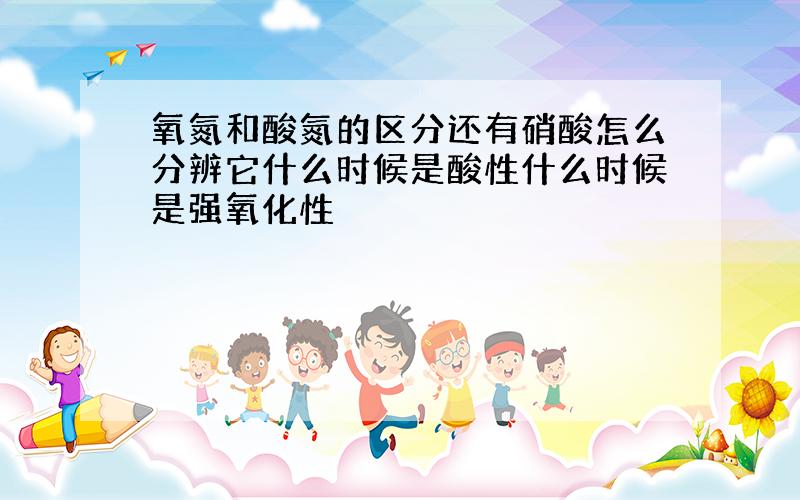 氧氮和酸氮的区分还有硝酸怎么分辨它什么时候是酸性什么时候是强氧化性